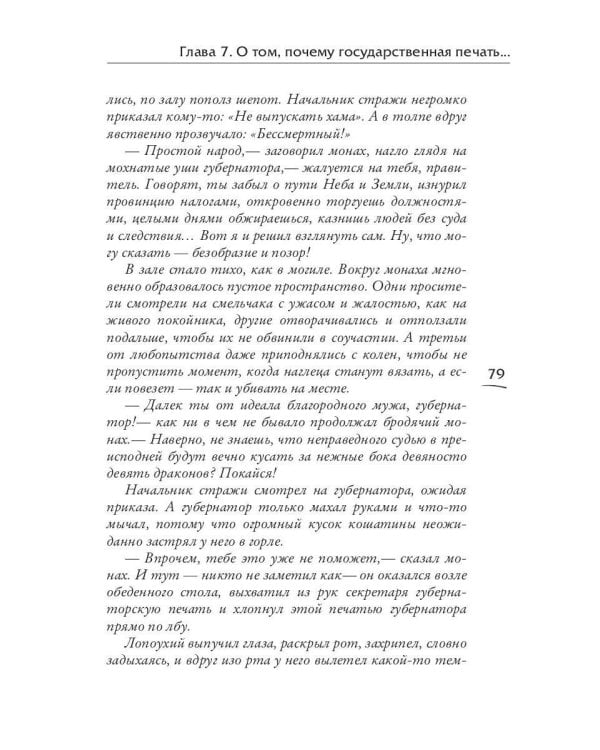 Глава 7. О том, почему государственная печать...

лись, по залу пополз шепот. Начальник стражи негромко приказал кому-то: «Не выпускать хама». А в толпе вдруг явственно прозвучало: «Бессмертный!»

— Простой народ,— заговорил монах, нагло глядя на мохнатые уши губернатора,— жалуется на тебя, правитель. Говорят, ты забыл о пути Неба и Земли, изнурил провинцию налогами, откровенно торгуешь должностями, целыми днями обжираешься, казнишь людей без суда и следствия... Вот я и решил взглянуть сам. Ну, что могу сказать — безобразие и позор!

В зале стало тихо, как в могиле. Вокруг монаха мгновенно образовалось пустое пространство. Одни просители смотрели на смельчака с ужасом и жалостью, как на живого покойника, другие отворачивались и отползали подальше, чтобы их не обвинили в соучастии. А третьи от любопытства даже приподнялись с колен, чтобы не пропустить момент, когда наглеца станут вязать, а если повезет — так и убивать на месте.

79

— Далек ты от идеала благородного мужа, губернатор!— как ни в чем не бывало продолжал бродячий монах.— Наверно, не знаешь, что неправедного судью в преисподней будут вечно кусать за нежные бока девяносто девять драконов? Покайся!

Начальник стражи смотрел на губернатора, ожидая приказа. А губернатор только махал руками и что-то мычал, потому что огромный кусок кошатины неожиданно застрял у него в горле.

— Впрочем, тебе это уже не поможет,— сказал монах. И тут — никто не заметил как— он оказался возле обеденного стола, выхватил из рук секретаря губернаторскую печать и хлопнул этой печатью губернатора прямо по лбу.

Лопоухий выпучил глаза, раскрыл рот, захрипел, словно задыхаясь, и вдруг изо рта у него вылетел какой-то тем-